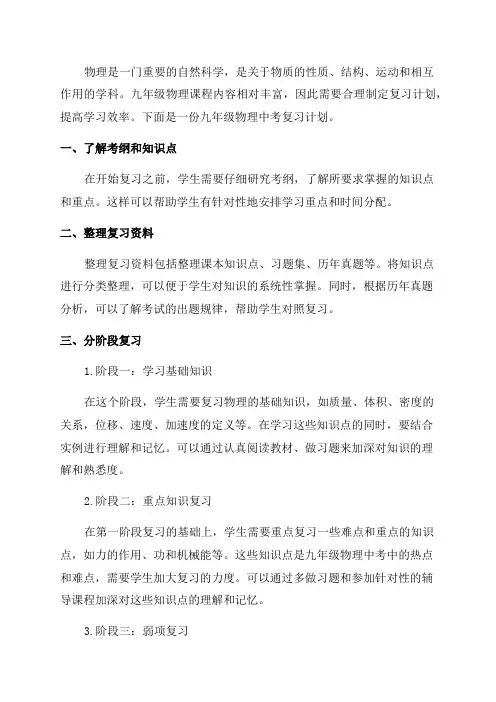 物理是一门重要的自然科学，是关于物质的性质、结构、运动和相互作用的学科。九年级物理课程内容相对丰富，因此需要合理制定复习计划，提高学习效率。下面是一份九年级物理中考复习计划。

一、了解考纲和知识点

在开始复习之前，学生需要仔细研究考纲，了解所要求掌握的知识点和重点。这样可以帮助学生有针对性地安排学习重点和时间分配。

二、整理复习资料

整理复习资料包括整理课本知识点、习题集、历年真题等。将知识点进行分类整理，可以便于学生对知识的系统性掌握。同时，根据历年真题分析，可以了解考试的出题规律，帮助学生对照复习。

三、分阶段复习

1.阶段一：学习基础知识

在这个阶段，学生需要复习物理的基础知识，如质量、体积、密度的关系，位移、速度、加速度的定义等。在学习这些知识点的同时，要结合实例进行理解和记忆。可以通过认真阅读教材、做习题来加深对知识的理解和熟悉度。

2.阶段二：重点知识复习

在第一阶段复习的基础上，学生需要重点复习一些难点和重点的知识点，如力的作用、功和机械能等。这些知识点是九年级物理中考中的热点和难点，需要学生加大复习的力度。可以通过多做习题和参加针对性的辅导课程加深对这些知识点的理解和记忆。

3.阶段三：弱项复习